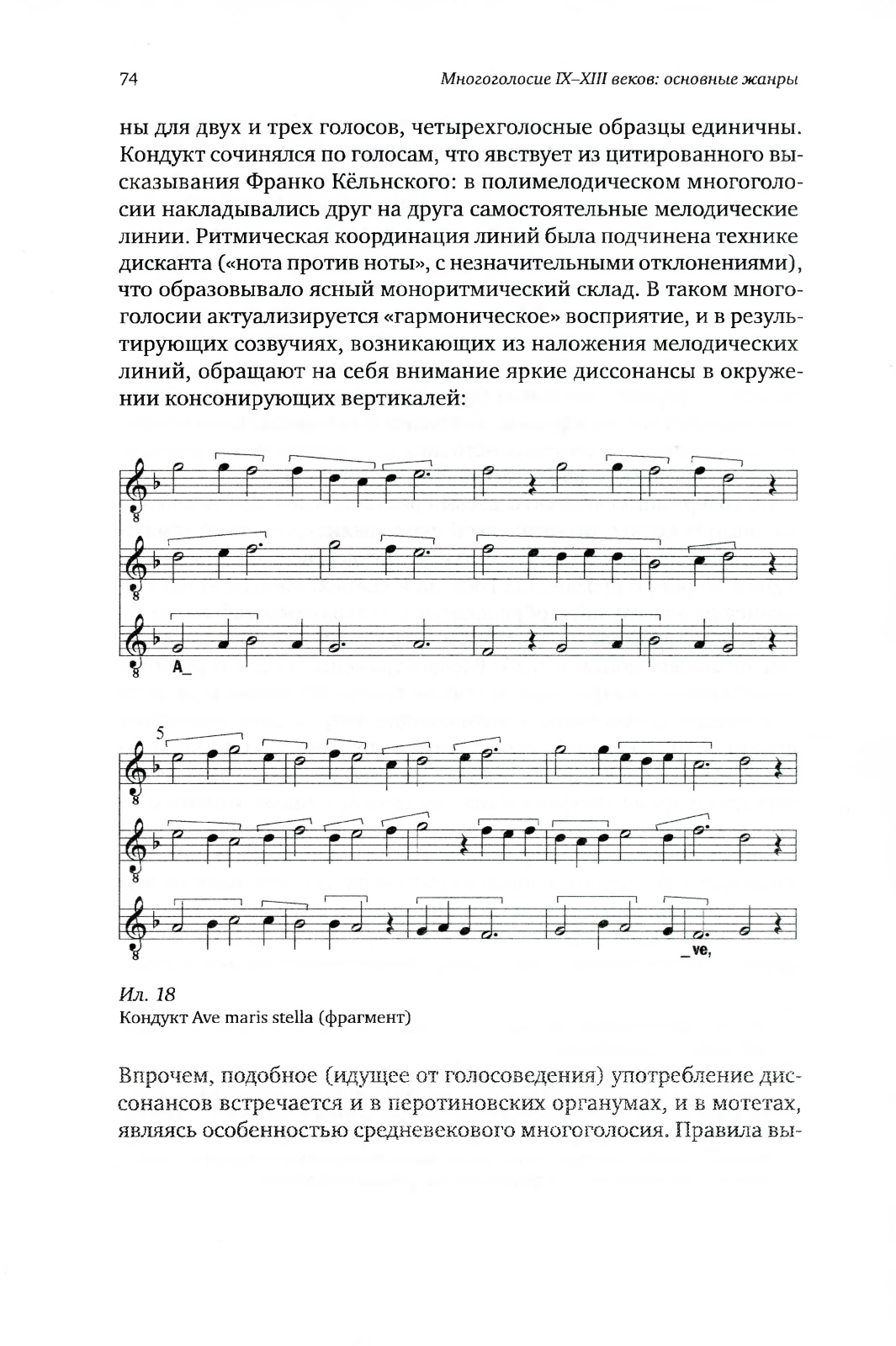 74

Многоголосие IX–XIII веков: основные жанры

ны для двух и трех голосов, четырехголосные образцы единичны. Кондукт сочинялся по голосам, что явствует из цитированного высказывания Франко Кёльнского: в полимелодическом многоголосии накладывались друг на друга самостоятельные мелодические линии. Ритмическая координация линий была подчинена технике дисканта («нота против ноты», с незначительными отклонениями), что образовывало ясный моноритмический склад. В таком многоголосии актуализируется «гармоническое» восприятие, и в результирующих созвучиях, возникающих из наложения мелодических линий, обращают на себя внимание яркие диссонансы в окружении консонирующих вертикалей:

A_

5

_ve,

Ил. 18
Кондукт Ave maris stella (фрагмент)

Впрочем, подобное (идущее от голосоведения) употребление диссонансов встречается и в перотиновских органумах, и в мотетах, являясь особенностью средневекового многоголосия. Правила вы-